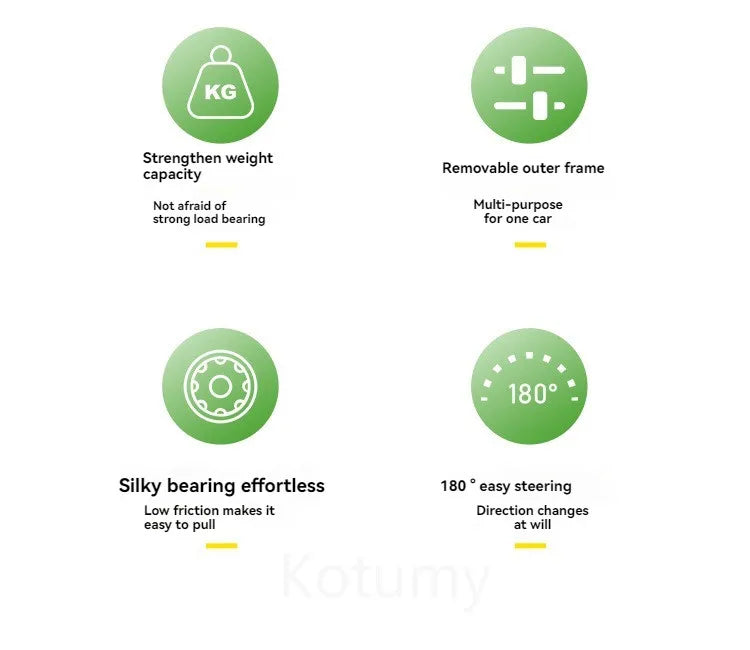 KG

Strengthen weight capacity

Not afraid of strong load bearing

Removable outer frame

Multi-purpose for one car

Silky bearing effortless

Low friction makes it easy to pull

180°

180 ° easy steering

Direction changes at will

Kotumy